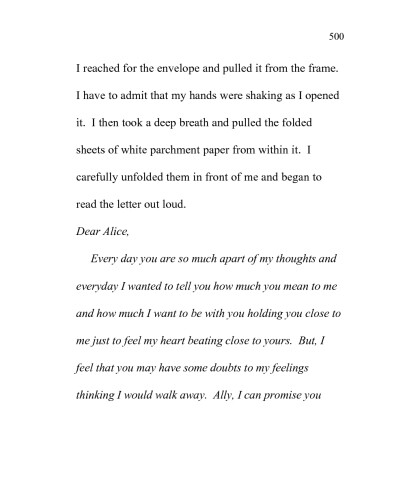 500

I reached for the envelope and pulled it from the frame. I have to admit that my hands were shaking as I opened it. I then took a deep breath and pulled the folded sheets of white parchment paper from within it. I carefully unfolded them in front of me and began to read the letter out loud.

Dear Alice,

Every day you are so much apart of my thoughts and everyday I wanted to tell you how much you mean to me and how much I want to be with you holding you close to me just to feel my heart beating close to yours. But, I feel that you may have some doubts to my feelings thinking I would walk away. Ally, I can promise you